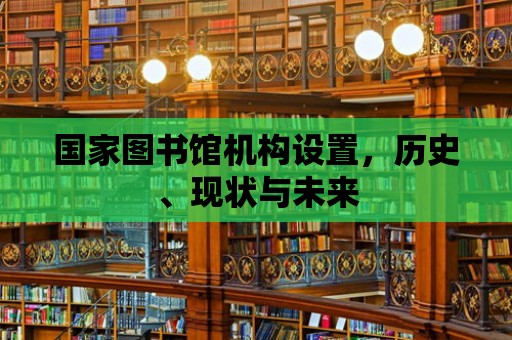 国家图书馆机构设置，历史、现状与未来